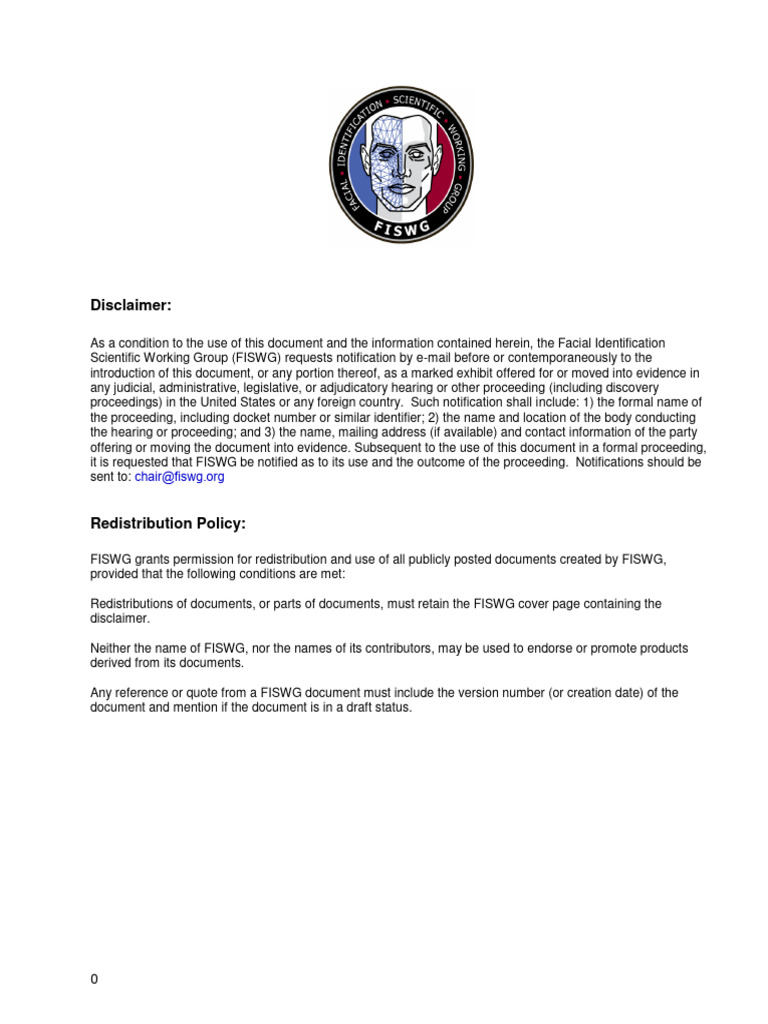 FACIAL • IDENTIFICATION • SCIENTIFIC • WORKING • GROUP
FISWG

Disclaimer:

As a condition to the use of this document and the information contained herein, the Facial Identification Scientific Working Group (FISWG) requests notification by e-mail before or contemporaneously to the introduction of this document, or any portion thereof, as a marked exhibit offered for or moved into evidence in any judicial, administrative, legislative, or adjudicatory hearing or other proceeding (including discovery proceedings) in the United States or any foreign country. Such notification shall include: 1) the formal name of the proceeding, including docket number or similar identifier; 2) the name and location of the body conducting the hearing or proceeding; and 3) the name, mailing address (if available) and contact information of the party offering or moving the document into evidence. Subsequent to the use of this document in a formal proceeding, it is requested that FISWG be notified as to its use and the outcome of the proceeding. Notifications should be sent to: chair@fiswg.org

Redistribution Policy:

FISWG grants permission for redistribution and use of all publicly posted documents created by FISWG, provided that the following conditions are met:

Redistributions of documents, or parts of documents, must retain the FISWG cover page containing the disclaimer.

Neither the name of FISWG, nor the names of its contributors, may be used to endorse or promote products derived from its documents.

Any reference or quote from a FISWG document must include the version number (or creation date) of the document and mention if the document is in a draft status.

0